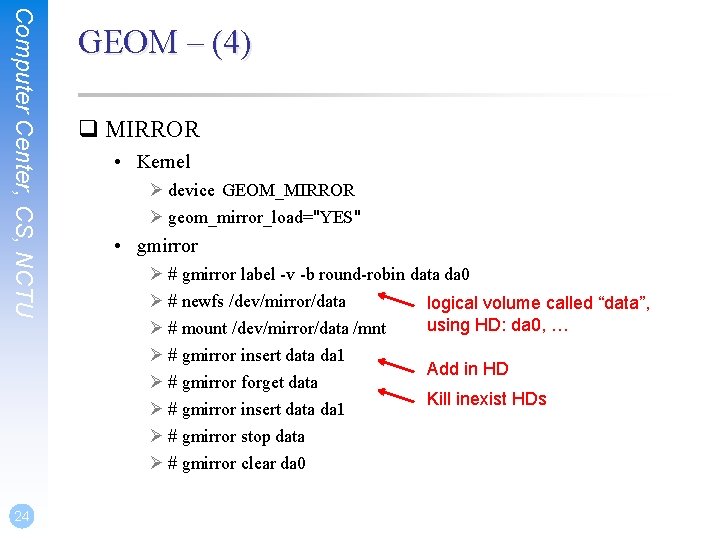 Computer Center, CS, NCTU

GEOM – (4)

☐ MIRROR

• Kernel

➢ device GEOM_MIRROR

➢ geom_mirror_load="YES"

• gmirror

➢ # gmirror label -v -b round-robin data da0

➢ # newfs /dev/mirror/data

➢ # mount /dev/mirror/data /mnt

➢ # gmirror insert data da1

➢ # gmirror forget data

➢ # gmirror insert data da1

➢ # gmirror stop data

➢ # gmirror clear da0

logical volume called "data", using HD: da0, …

Add in HD

Kill inexist HDs

24